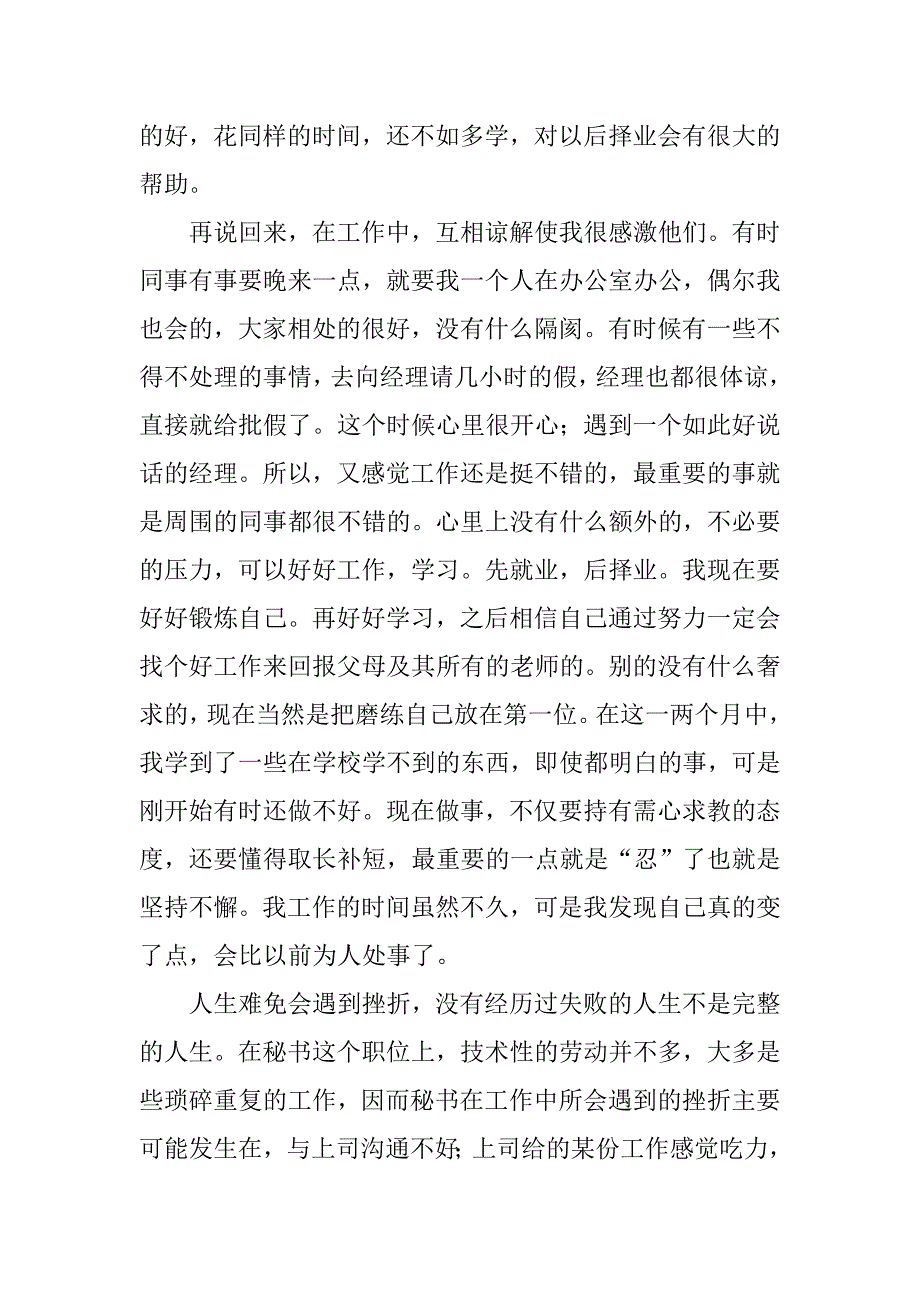 的好，花同样的时间，还不如多学，对以后择业会有很大的帮助。

再说回来，在工作中，互相谅解使我很感激他们。有时同事有事要晚来一点，就要我一个人在办公室办公，偶尔我也会的，大家相处的很好，没有什么隔阂。有时候有一些不得不处理的事情，去向经理请几小时的假，经理也都很体谅，直接就给批假了。这个时候心里很开心；遇到一个如此好说话的经理。所以，又感觉工作还是挺不错的，最重要的事就是周围的同事都很不错的。心里上没有什么额外的，不必要的压力，可以好好工作，学习。先就业，后择业。我现在要好好锻炼自己。再好好学习，之后相信自己通过努力一定会找个好工作来回报父母及其所有的老师的。别的没有什么奢求的，现在当然是把磨练自己放在第一位。在这一两个月中，我学到了一些在学校学不到的东西，即使都明白的事，可是刚开始有时还做不好。现在做事，不仅要持有需心求教的态度，还要懂得取长补短，最重要的一点就是“忍”了也就是坚持不懈。我工作的时间虽然不久，可是我发现自己真的变了点，会比以前为人处事了。

人生难免会遇到挫折，没有经历过失败的人生不是完整的人生。在秘书这个职位上，技术性的劳动并不多，大多是些琐碎重复的工作，因而秘书在工作中所会遇到的挫折主要可能发生在，与上司沟通不好；上司给的某份工作感觉吃力，